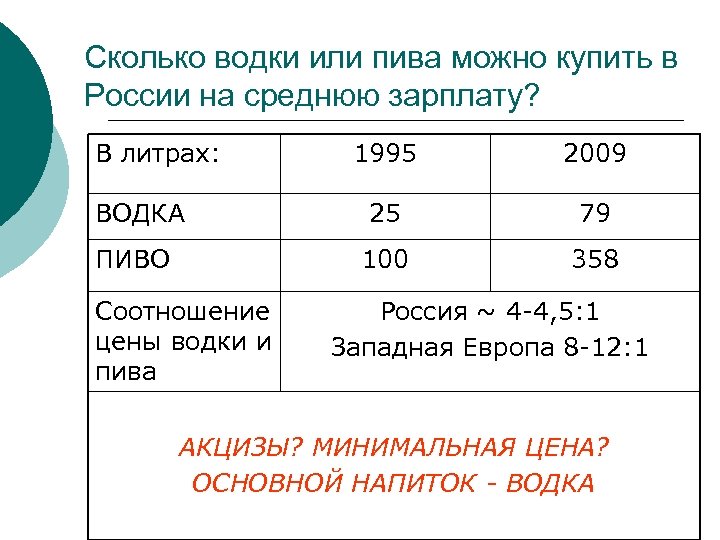 Сколько водки или пива можно купить в России на среднюю зарплату?

| В литрах: | 1995 | 2009 |
|---|---|---|
| ВОДКА | 25 | 79 |
| ПИВО | 100 | 358 |
| Соотношение цены водки и пива | Россия ~ 4-4,5:1 Западная Европа 8-12:1 | |
| АКЦИЗЫ? МИНИМАЛЬНАЯ ЦЕНА? ОСНОВНОЙ НАПИТОК - ВОДКА | | |